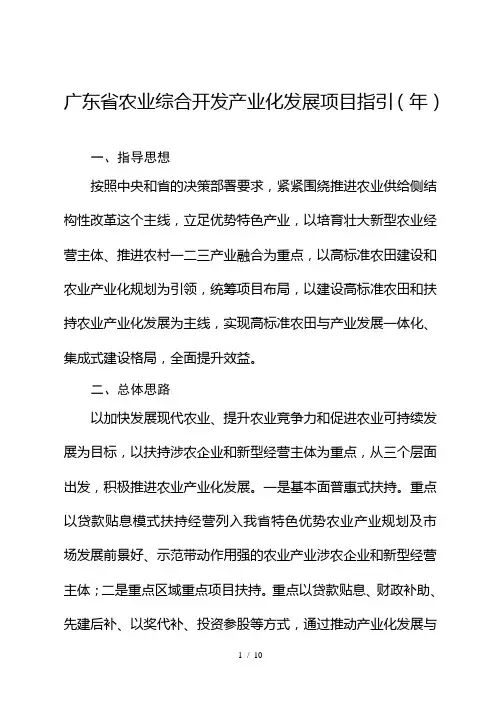 广东省农业综合开发产业化发展项目指引（年）

一、指导思想

按照中央和省的决策部署要求，紧紧围绕推进农业供给侧结构性改革这个主线，立足优势特色产业，以培育壮大新型农业经营主体、推进农村一二三产业融合为重点，以高标准农田建设和农业产业化规划为引领，统筹项目布局，以建设高标准农田和扶持农业产业化发展为主线，实现高标准农田与产业发展一体化、集成式建设格局，全面提升效益。

二、总体思路

以加快发展现代农业、提升农业竞争力和促进农业可持续发展为目标，以扶持涉农企业和新型经营主体为重点，从三个层面出发，积极推进农业产业化发展。一是基本面普惠式扶持。重点以贷款贴息模式扶持经营列入我省特色优势农业产业规划及市场发展前景好、示范带动作用强的农业产业涉农企业和新型经营主体；二是重点区域重点项目扶持。重点以贷款贴息、财政补助、先建后补、以奖代补、投资参股等方式，通过推动产业化发展与

1 / 10